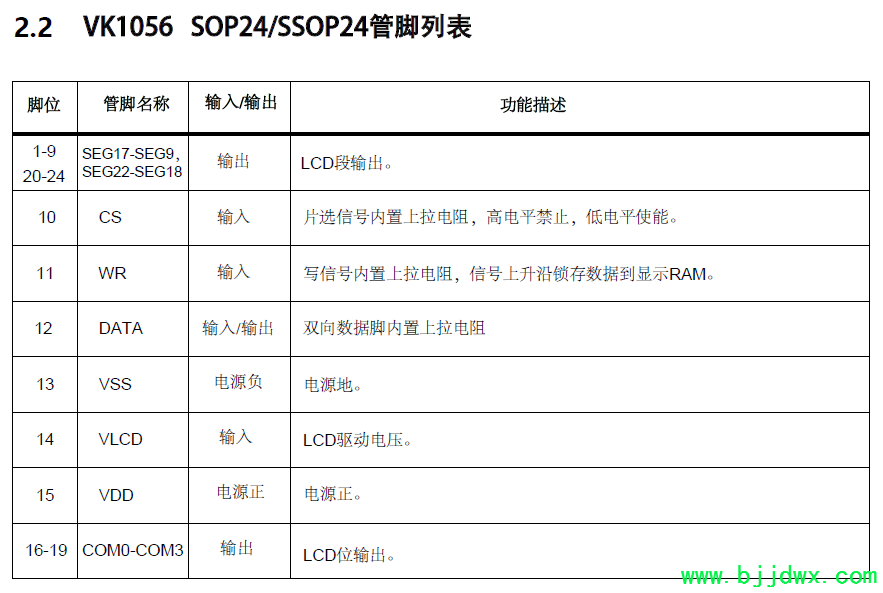 2.2 VK1056 SOP24/SSOP24管脚列表

| 脚位 | 管脚名称 | 输入/输出 | 功能描述 |
|---|---|---|---|
| 1-9 20-24 | SEG17-SEG9, SEG22-SEG18 | 输出 | LCD段输出。 |
| 10 | CS | 输入 | 片选信号内置上拉电阻，高电平禁止，低电平使能。 |
| 11 | WR | 输入 | 写信号内置上拉电阻，信号上升沿锁存数据到显示RAM。 |
| 12 | DATA | 输入/输出 | 双向数据脚内置上拉电阻 |
| 13 | VSS | 电源负 | 电源地。 |
| 14 | VLCD | 输入 | LCD驱动电压。 |
| 15 | VDD | 电源正 | 电源正。 |
| 16-19 | COM0-COM3 | 输出 | LCD位输出。 |

www.bjjdwx.com